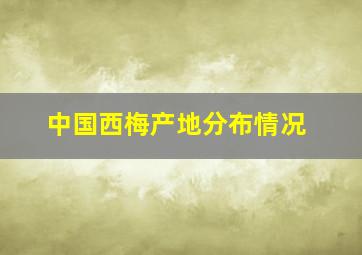 中国西梅产地分布情况